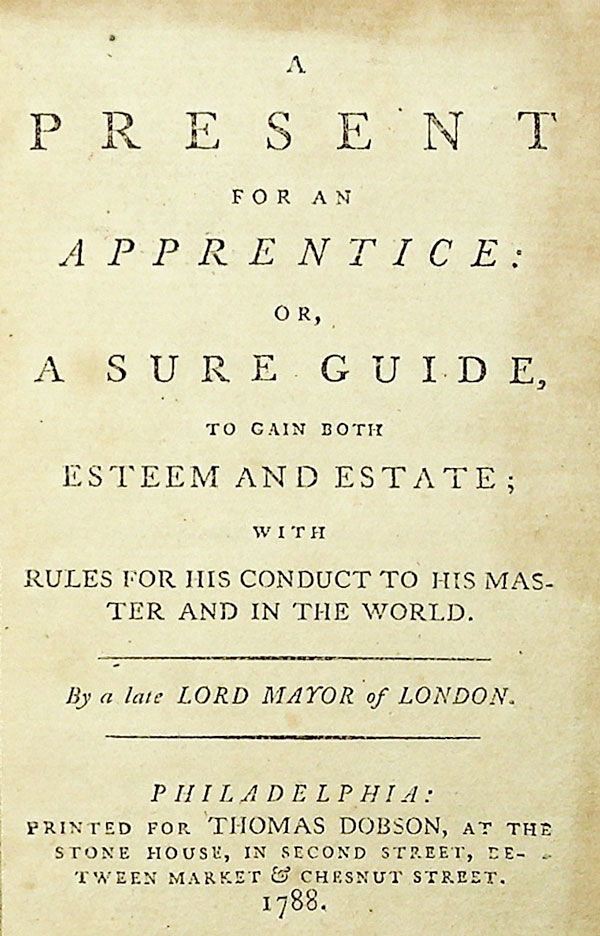 A
PRESENT
FOR AN
APPRENTICE:
OR,
A SURE GUIDE,
TO GAIN BOTH
ESTEEM AND ESTATE;
WITH
RULES FOR HIS CONDUCT TO HIS MASTER AND IN THE WORLD.

By a late LORD MAYOR of LONDON.

PHILADELPHIA:
PRINTED FOR THOMAS DOBSON, AT THE STONE HOUSE, IN SECOND STREET, BETWEEN MARKET & CHESNUT STREET.
1788.